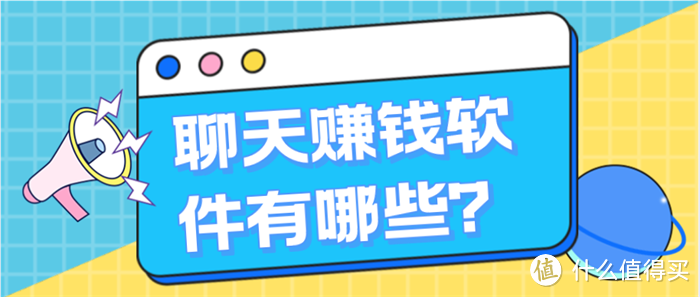 聊天赚钱软件有哪些?

值 什么值得买